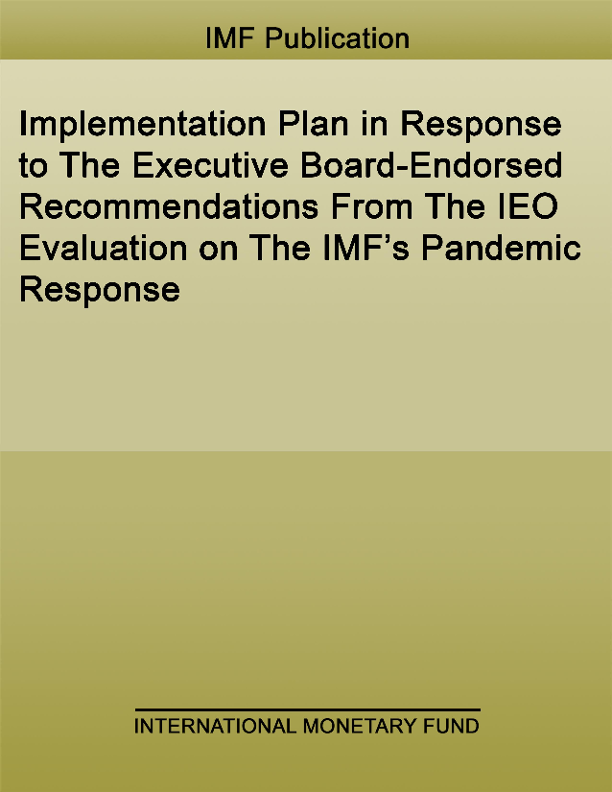 IMF Publication

Implementation Plan in Response to The Executive Board-Endorsed Recommendations From The IEO Evaluation on The IMF's Pandemic Response

INTERNATIONAL MONETARY FUND